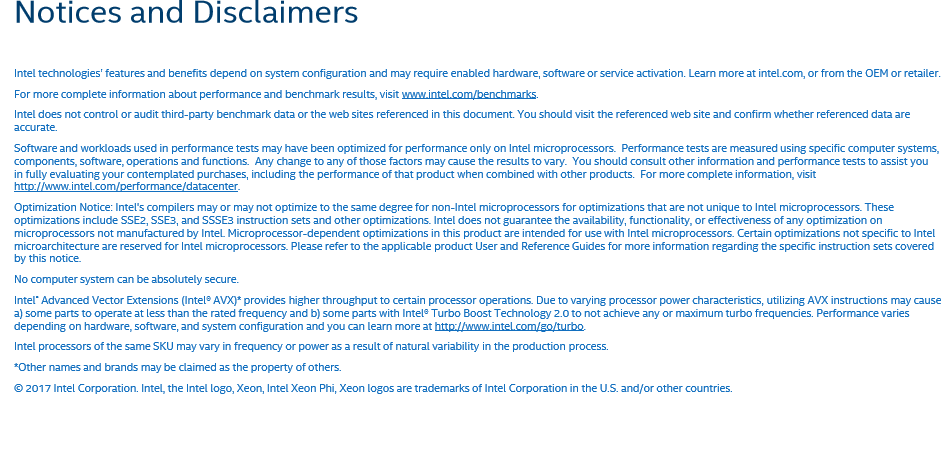 Notices and Disclaimers

Intel technologies' features and benefits depend on system configuration and may require enabled hardware, software or service activation. Learn more at intel.com, or from the OEM or retailer.

For more complete information about performance and benchmark results, visit www.intel.com/benchmarks.

Intel does not control or audit third-party benchmark data or the web sites referenced in this document. You should visit the referenced web site and confirm whether referenced data are accurate.

Software and workloads used in performance tests may have been optimized for performance only on Intel microprocessors. Performance tests are measured using specific computer systems, components, software, operations and functions. Any change to any of those factors may cause the results to vary. You should consult other information and performance tests to assist you in fully evaluating your contemplated purchases, including the performance of that product when combined with other products. For more complete information, visit http://www.intel.com/performance/datacenter.

Optimization Notice: Intel's compilers may or may not optimize to the same degree for non-Intel microprocessors for optimizations that are not unique to Intel microprocessors. These optimizations include SSE2, SSE3, and SSSE3 instruction sets and other optimizations. Intel does not guarantee the availability, functionality, or effectiveness of any optimization on microprocessors not manufactured by Intel. Microprocessor-dependent optimizations in this product are intended for use with Intel microprocessors. Certain optimizations not specific to Intel microarchitecture are reserved for Intel microprocessors. Please refer to the applicable product User and Reference Guides for more information regarding the specific instruction sets covered by this notice.

No computer system can be absolutely secure.

Intel® Advanced Vector Extensions (Intel® AVX)* provides higher throughput to certain processor operations. Due to varying processor power characteristics, utilizing AVX instructions may cause a) some parts to operate at less than the rated frequency and b) some parts with Intel® Turbo Boost Technology 2.0 to not achieve any or maximum turbo frequencies. Performance varies depending on hardware, software, and system configuration and you can learn more at http://www.intel.com/go/turbo.

Intel processors of the same SKU may vary in frequency or power as a result of natural variability in the production process.

*Other names and brands may be claimed as the property of others.

© 2017 Intel Corporation. Intel, the Intel logo, Xeon, Intel Xeon Phi, Xeon logos are trademarks of Intel Corporation in the U.S. and/or other countries.